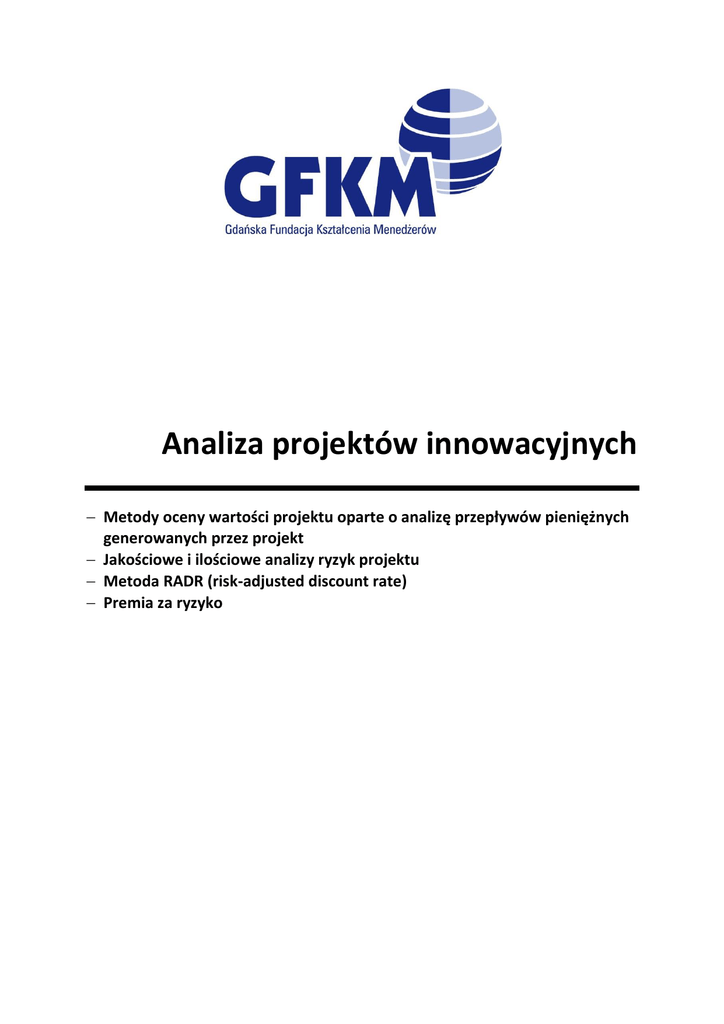 GFKM
Gdańska Fundacja Kształcenia Menedżerów

Analiza projektów innowacyjnych

– Metody oceny wartości projektu oparte o analizę przepływów pieniężnych generowanych przez projekt
– Jakościowe i ilościowe analizy ryzyk projektu
– Metoda RADR (risk-adjusted discount rate)
– Premia za ryzyko